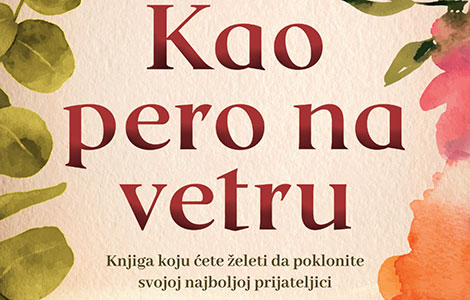 Kao pero na vetru

Knjiga koju ćete želeti da poklonite svojoj najboljoj prijateljici